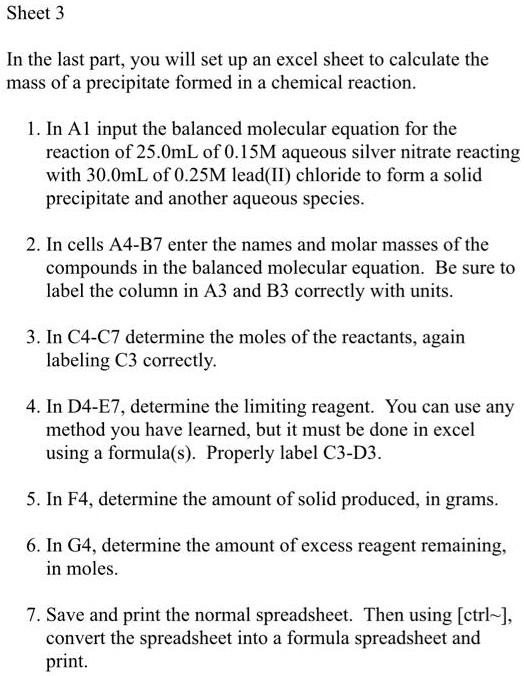 Sheet 3

In the last part, you will set up an excel sheet to calculate the mass of a precipitate formed in a chemical reaction.

1. In A1 input the balanced molecular equation for the reaction of 25.0mL of 0.15M aqueous silver nitrate reacting with 30.0mL of 0.25M lead(II) chloride to form a solid precipitate and another aqueous species.

2. In cells A4-B7 enter the names and molar masses of the compounds in the balanced molecular equation. Be sure to label the column in A3 and B3 correctly with units.

3. In C4-C7 determine the moles of the reactants, again labeling C3 correctly.

4. In D4-E7, determine the limiting reagent. You can use any method you have learned, but it must be done in excel using a formula(s). Properly label C3-D3.

5. In F4, determine the amount of solid produced, in grams.

6. In G4, determine the amount of excess reagent remaining, in moles.

7. Save and print the normal spreadsheet. Then using [ctrl~], convert the spreadsheet into a formula spreadsheet and print.